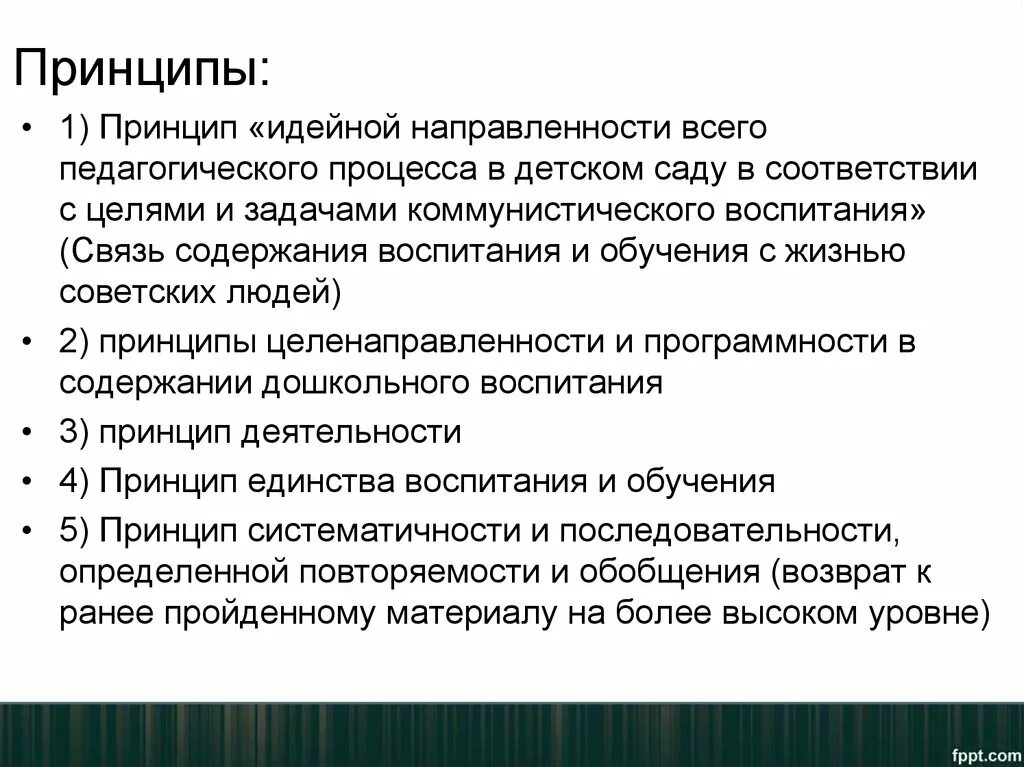 Принципы:

• 1) Принцип «идейной направленности всего педагогического процесса в детском саду в соответствии с целями и задачами коммунистического воспитания» (Связь содержания воспитания и обучения с жизнью советских людей)

• 2) принципы целенаправленности и программности в содержании дошкольного воспитания

• 3) принцип деятельности

• 4) Принцип единства воспитания и обучения

• 5) Принцип систематичности и последовательности, определенной повторяемости и обобщения (возврат к ранее пройденному материалу на более высоком уровне)

fppt.com